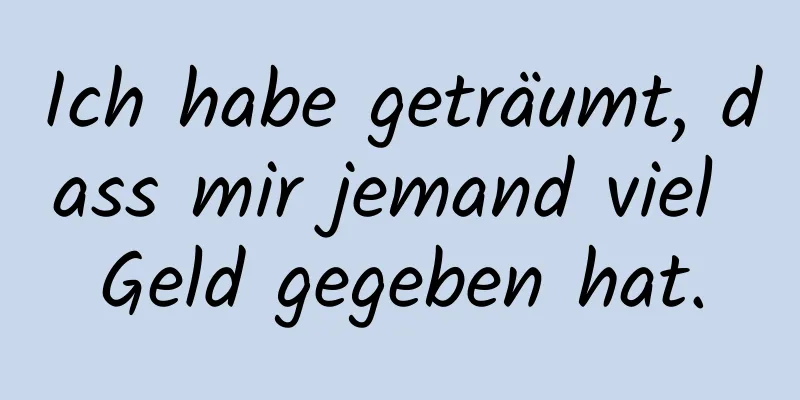 Ich habe geträumt, dass mir jemand viel Geld gegeben hat.